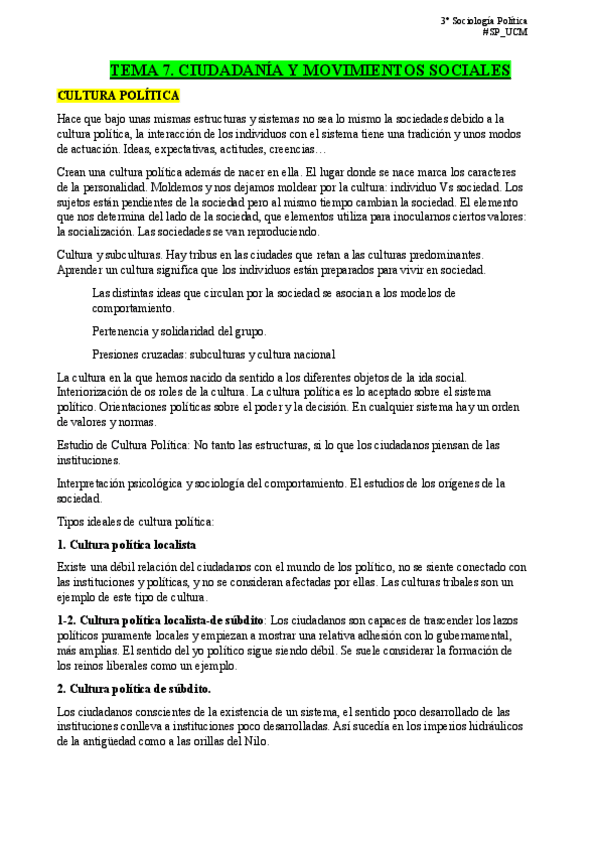 3º Sociología Política
#SP_UCM

TEMA 7. CIUDADANÍA Y MOVIMIENTOS SOCIALES

CULTURA POLÍTICA

Hace que bajo unas mismas estructuras y sistemas no sea lo mismo la sociedades debido a la cultura política, la interacción de los individuos con el sistema tiene una tradición y unos modos de actuación. Ideas, expectativas, actitudes, creencias…

Crean una cultura política además de nacer en ella. El lugar donde se nace marca los caracteres de la personalidad. Moldemos y nos dejamos moldear por la cultura: individuo Vs sociedad. Los sujetos están pendientes de la sociedad pero al mismo tiempo cambian la sociedad. El elemento que nos determina del lado de la sociedad, que elementos utiliza para inocularnos ciertos valores: la socialización. Las sociedades se van reproduciendo.

Cultura y subculturas. Hay tribus en las ciudades que retan a las culturas predominantes. Aprender un cultura significa que los individuos están preparados para vivir en sociedad.

Las distintas ideas que circulan por la sociedad se asocian a los modelos de comportamiento.

Pertenencia y solidaridad del grupo.

Presiones cruzadas: subculturas y cultura nacional

La cultura en la que hemos nacido da sentido a los diferentes objetos de la ida social. Interiorización de os roles de la cultura. La cultura política es lo aceptado sobre el sistema político. Orientaciones políticas sobre el poder y la decisión. En cualquier sistema hay un orden de valores y normas.

Estudio de Cultura Política: No tanto las estructuras, si lo que los ciudadanos piensan de las instituciones.

Interpretación psicológica y sociología del comportamiento. El estudios de los orígenes de la sociedad.

Tipos ideales de cultura política:

1. Cultura política localista

Existe una débil relación del ciudadanos con el mundo de los político, no se siente conectado con las instituciones y políticas, y no se consideran afectadas por ellas. Las culturas tribales son un ejemplo de este tipo de cultura.

1-2. Cultura política localista-de súbdito: Los ciudadanos son capaces de trascender los lazos políticos puramente locales y empiezan a mostrar una relativa adhesión con lo gubernamental, más amplias. El sentido del yo político sigue siendo débil. Se suele considerar la formación de los reinos liberales como un ejemplo.

2. Cultura política de súbdito.

Los ciudadanos conscientes de la existencia de un sistema, el sentido poco desarrollado de las instituciones conlleva a instituciones poco desarrolladas. Así sucedía en los imperios hidráulicos de la antigüedad como a las orillas del Nilo.